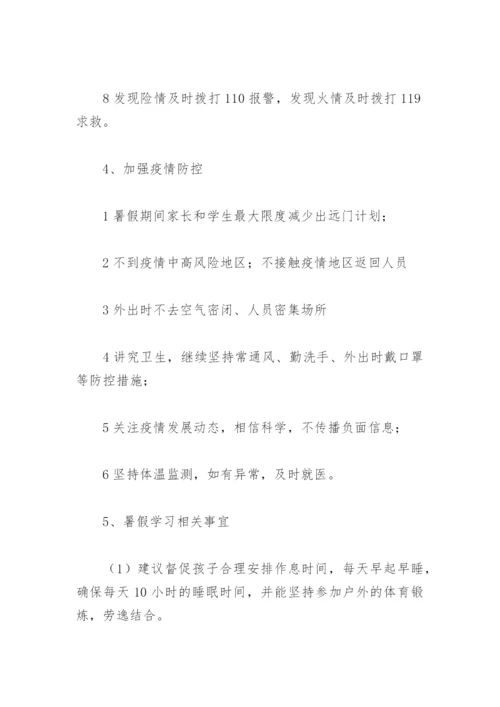 8 发现险情及时拨打 110 报警，发现火情及时拨打 119 求救。

4、加强疫情防控

1 暑假期间家长和学生最大限度减少出远门计划；

2 不到疫情中高风险地区；不接触疫情地区返回人员

3 外出时不去空气密闭、人员密集场所

4 讲究卫生，继续坚持常通风、勤洗手、外出时戴口罩等防控措施；

5 关注疫情发展动态，相信科学，不传播负面信息；

6 坚持体温监测，如有异常，及时就医。

5、暑假学习相关事宜

（1）建议督促孩子合理安排作息时间，每天早起早睡，确保每天 10 小时的睡眠时间，并能坚持参加户外的体育锻炼，劳逸结合。